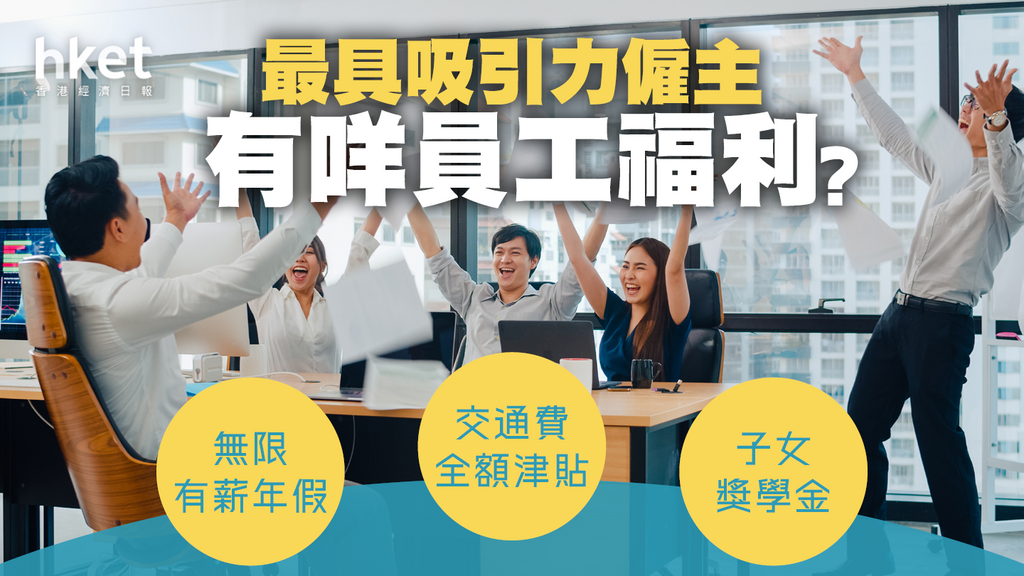 hket
香港經濟日報

最具吸引力僱主
有咩員工福利?

無限
有薪年假

交通費
全額津貼

子女
獎學金